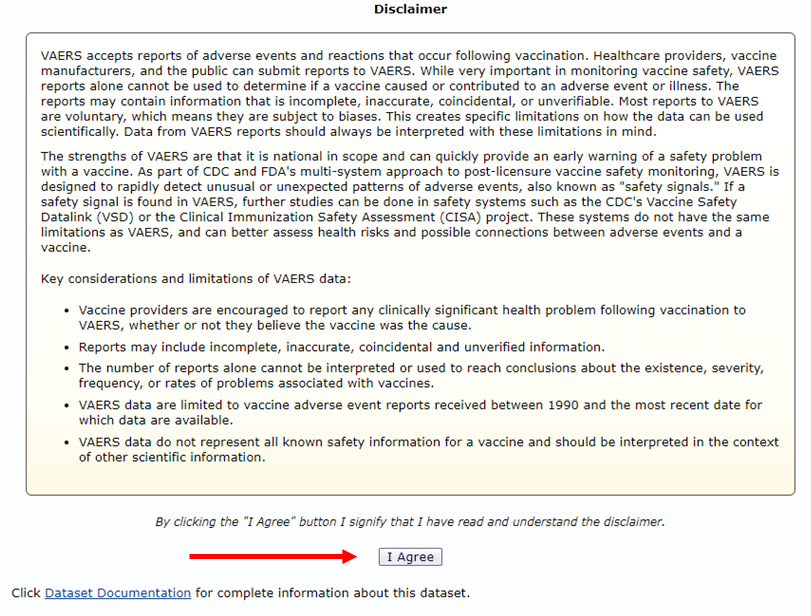 Disclaimer

VAERS accepts reports of adverse events and reactions that occur following vaccination. Healthcare providers, vaccine manufacturers, and the public can submit reports to VAERS. While very important in monitoring vaccine safety, VAERS reports alone cannot be used to determine if a vaccine caused or contributed to an adverse event or illness. The reports may contain information that is incomplete, inaccurate, coincidental, or unverifiable. Most reports to VAERS are voluntary, which means they are subject to biases. This creates specific limitations on how the data can be used scientifically. Data from VAERS reports should always be interpreted with these limitations in mind.

The strengths of VAERS are that it is national in scope and can quickly provide an early warning of a safety problem with a vaccine. As part of CDC and FDA's multi-system approach to post-licensure vaccine safety monitoring, VAERS is designed to rapidly detect unusual or unexpected patterns of adverse events, also known as "safety signals." If a safety signal is found in VAERS, further studies can be done in safety systems such as the CDC's Vaccine Safety Datalink (VSD) or the Clinical Immunization Safety Assessment (CISA) project. These systems do not have the same limitations as VAERS, and can better assess health risks and possible connections between adverse events and a vaccine.

Key considerations and limitations of VAERS data:

• Vaccine providers are encouraged to report any clinically significant health problem following vaccination to VAERS, whether or not they believe the vaccine was the cause.
• Reports may include incomplete, inaccurate, coincidental and unverified information.
• The number of reports alone cannot be interpreted or used to reach conclusions about the existence, severity, frequency, or rates of problems associated with vaccines.
• VAERS data are limited to vaccine adverse event reports received between 1990 and the most recent date for which data are available.
• VAERS data do not represent all known safety information for a vaccine and should be interpreted in the context of other scientific information.

By clicking the "I Agree" button I signify that I have read and understand the disclaimer.

I Agree

Click Dataset Documentation for complete information about this dataset.